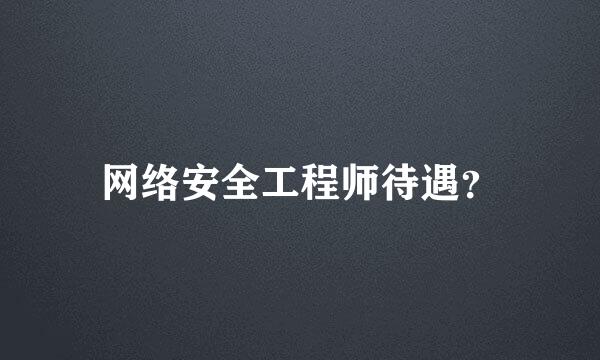 网络安全工程师待遇?